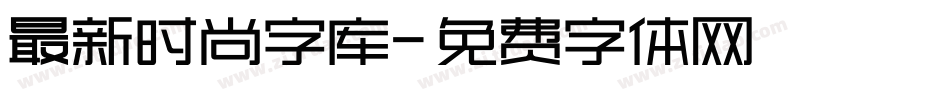 最新时尚字库-免费字体网